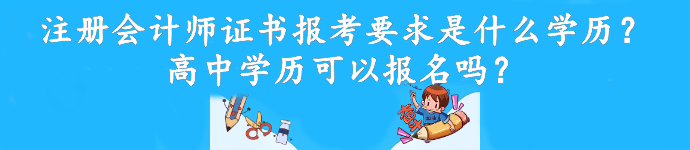 注册会计师证书报考要求是什么学历？
高中学历可以报名吗？